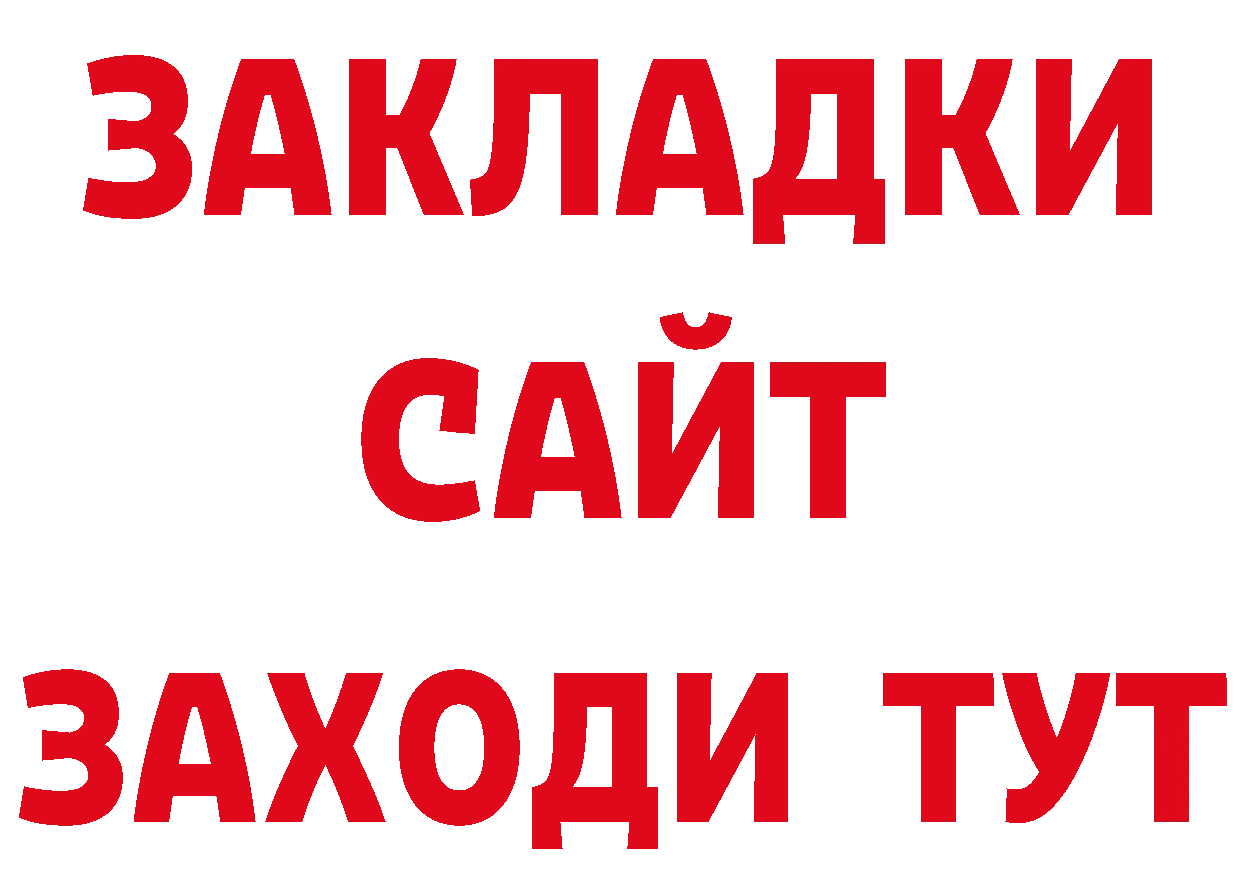 ЗАКЛАДКИ
САЙТ
ЗАХОДИ ТУТ